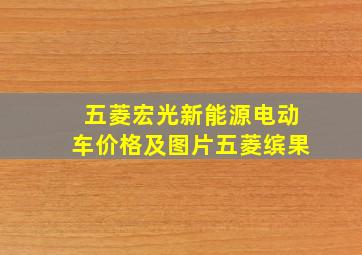 五菱宏光新能源电动车价格及图片五菱缤果